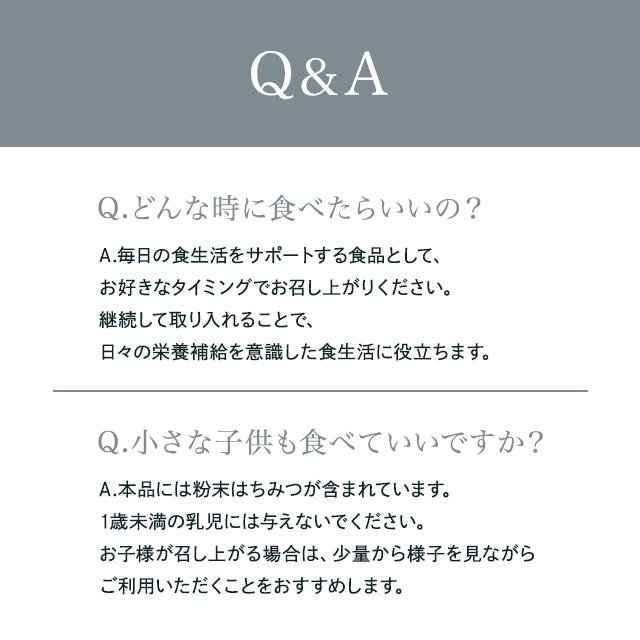 Q&A

Q.どんな時に食べたらいいの？

A.毎日の食生活をサポートする食品として、
お好きなタイミングでお召し上がりください。
継続して取り入れることで、
日々の栄養補給を意識した食生活に役立ちます。

Q.小さな子供も食べていいですか？

A.本品には粉末はちみつが含まれています。
1歳未満の乳児には与えないでください。
お子様が召し上がる場合は、少量から様子を見ながら
ご利用いただくことをおすすめします。